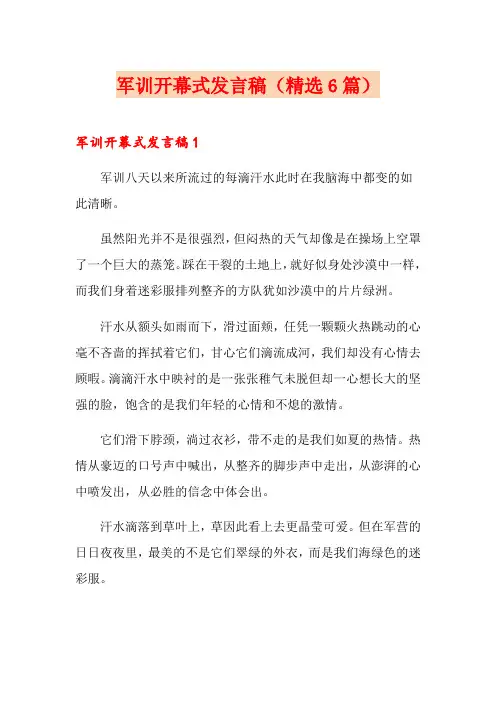 军训开幕式发言稿（精选6篇）

军训开幕式发言稿1

军训八天以来所流过的每滴汗水此时在我脑海中都变的如此清晰。

虽然阳光并不是很强烈，但闷热的天气却像是在操场上空罩了一个巨大的蒸笼。踩在干裂的土地上，就好似身处沙漠中一样，而我们身着迷彩服排列整齐的方队犹如沙漠中的片片绿洲。

汗水从额头如雨而下，滑过面颊，任凭一颗颗火热跳动的心毫不吝啬的挥拭着它们，甘心它们滴流成河，我们却没有心情去顾暇。滴滴汗水中映衬的是一张张稚气未脱但却一心想长大的坚强的脸，饱含的是我们年轻的心情和不熄的激情。

它们滑下脖颈，淌过衣衫，带不走的是我们如夏的热情。热情从豪迈的口号声中喊出，从整齐的脚步声中走出，从澎湃的心中喷发出，从必胜的信念中体会出。

汗水滴落到草叶上，草因此看上去更晶莹可爱。但在军营的日日夜夜里，最美的不是它们翠绿的外衣，而是我们海绿色的迷彩服。